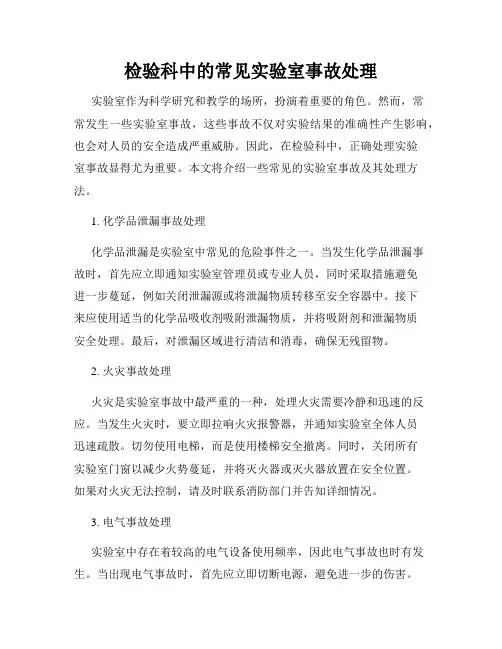 检验科中的常见实验室事故处理

实验室作为科学研究和教学的场所，扮演着重要的角色。然而，常常发生一些实验室事故，这些事故不仅对实验结果的准确性产生影响，也会对人员的安全造成严重威胁。因此，在检验科中，正确处理实验室事故显得尤为重要。本文将介绍一些常见的实验室事故及其处理方法。

1. 化学品泄漏事故处理

化学品泄漏是实验室中常见的危险事件之一。当发生化学品泄漏事故时，首先应立即通知实验室管理员或专业人员，同时采取措施避免进一步蔓延，例如关闭泄漏源或将泄漏物质转移至安全容器中。接下来应使用适当的化学品吸收剂吸附泄漏物质，并将吸附剂和泄漏物质安全处理。最后，对泄漏区域进行清洁和消毒，确保无残留物。

2. 火灾事故处理

火灾是实验室事故中最严重的一种，处理火灾需要冷静和迅速的反应。当发生火灾时，要立即拉响火灾报警器，并通知实验室全体人员迅速疏散。切勿使用电梯，而是使用楼梯安全撤离。同时，关闭所有实验室门窗以减少火势蔓延，并将灭火器或灭火器放置在安全位置。如果对火灾无法控制，请及时联系消防部门并告知详细情况。

3. 电气事故处理

实验室中存在着较高的电气设备使用频率，因此电气事故也时有发生。当出现电气事故时，首先应立即切断电源，避免进一步的伤害。